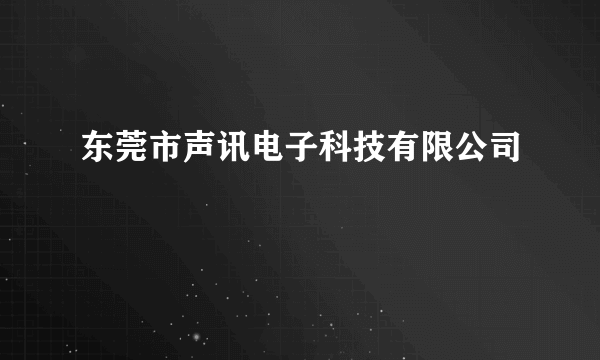 东莞市声讯电子科技有限公司